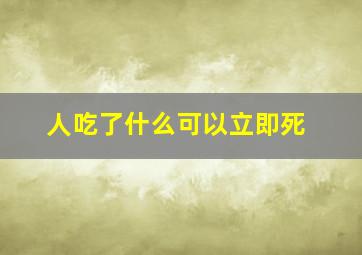 人吃了什么可以立即死